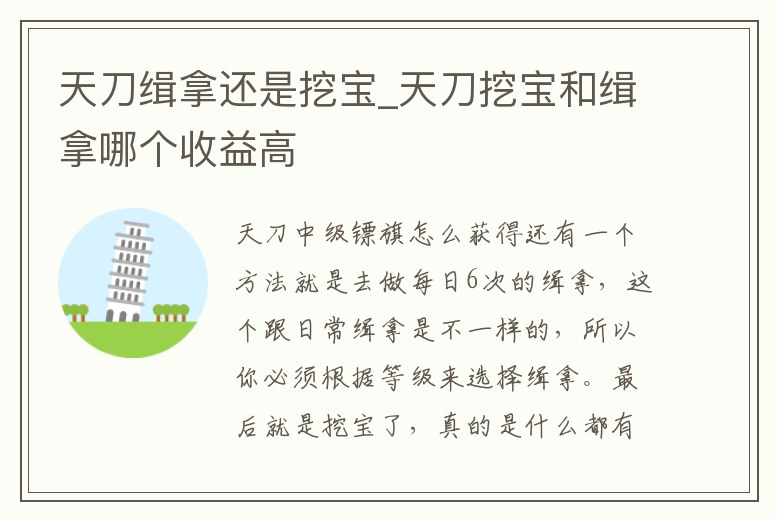 天刀缉拿还是挖宝_天刀挖宝和缉拿哪个收益高

天刀中级镖旗怎么获得还有一个方法就是去做每日6次的缉拿，这个跟日常缉拿是不一样的，所以你必须根据等级来选择缉拿。最后就是挖宝了，真的是什么都有